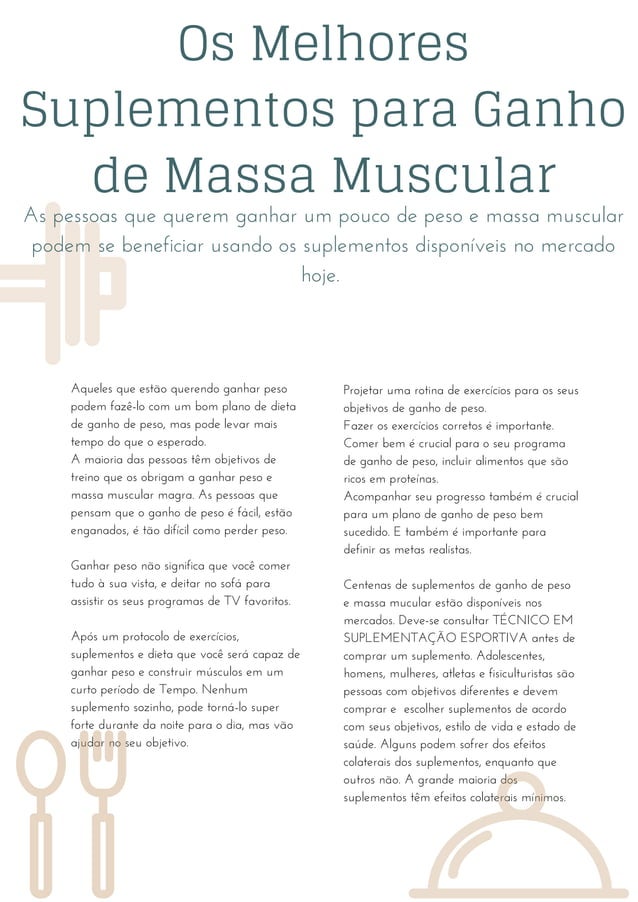 Os Melhores Suplementos para Ganho de Massa Muscular

As pessoas que querem ganhar um pouco de peso e massa muscular podem se beneficiar usando os suplementos disponíveis no mercado hoje.

Aqueles que estão querendo ganhar peso podem fazê-lo com um bom plano de dieta de ganho de peso, mas pode levar mais tempo do que o esperado.
A maioria das pessoas têm objetivos de treino que os obrigam a ganhar peso e massa muscular magra. As pessoas que pensam que o ganho de peso é fácil, estão enganados, é tão difícil como perder peso.

Ganhar peso não significa que você comer tudo à sua vista, e deitar no sofá para assistir os seus programas de TV favoritos.

Após um protocolo de exercícios, suplementos e dieta que você será capaz de ganhar peso e construir músculos em um curto período de Tempo. Nenhum suplemento sozinho, pode torná-lo super forte durante da noite para o dia, mas vão ajudar no seu objetivo.

Projetar uma rotina de exercícios para os seus objetivos de ganho de peso.
Fazer os exercícios corretos é importante.
Comer bem é crucial para o seu programa de ganho de peso, incluir alimentos que são ricos em proteínas.
Acompanhar seu progresso também é crucial para um plano de ganho de peso bem sucedido. E também é importante para definir as metas realistas.

Centenas de suplementos de ganho de peso e massa mucular estão disponíveis nos mercados. Deve-se consultar TÉCNICO EM SUPLEMENTAÇÃO ESPORTIVA antes de comprar um suplemento. Adolescentes, homens, mulheres, atletas e fisiculturistas são pessoas com objetivos diferentes e devem comprar e escolher suplementos de acordo com seus objetivos, estilo de vida e estado de saúde. Alguns podem sofrer dos efeitos colaterais dos suplementos, enquanto que outros não. A grande maioria dos suplementos têm efeitos colaterais mínimos.